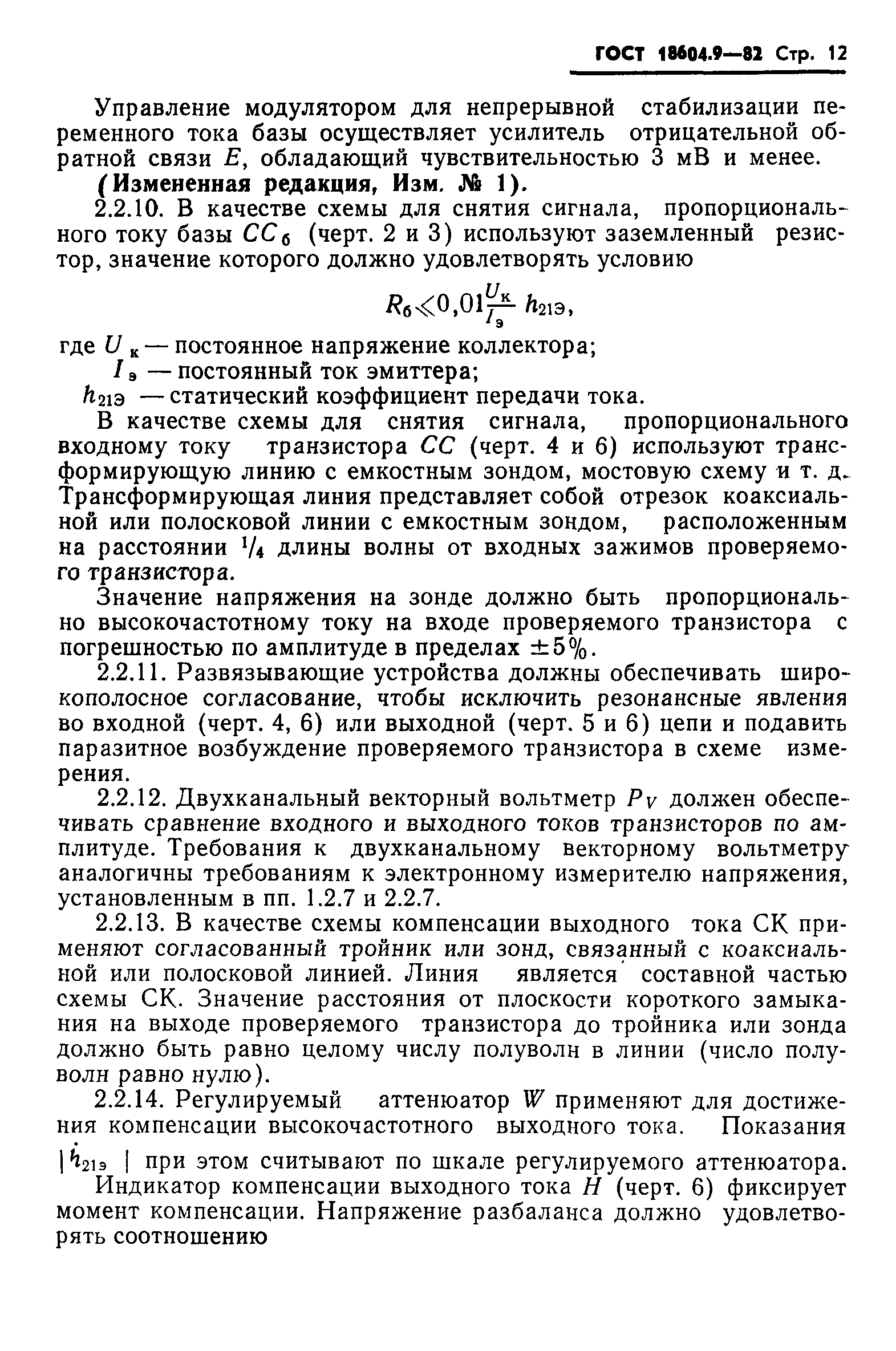 ГОСТ 18604.9—82 Стр. 12

Управление модулятором для непрерывной стабилизации переменного тока базы осуществляет усилитель отрицательной обратной связи $E$, обладающий чувствительностью 3 мВ и менее.

(Измененная редакция, Изм. № 1).

2.2.10. В качестве схемы для снятия сигнала, пропорционального току базы $CC_б$ (черт. 2 и 3) используют заземленный резистор, значение которого должно удовлетворять условию

$R_б \leqslant 0,01 \frac{U_к}{I_э} h_{21э}$,

где $U_к$ — постоянное напряжение коллектора;

$I_э$ — постоянный ток эмиттера;

$h_{21э}$ — статический коэффициент передачи тока.

В качестве схемы для снятия сигнала, пропорционального входному току транзистора $CC$ (черт. 4 и 6) используют трансформирующую линию с емкостным зондом, мостовую схему и т. д. Трансформирующая линия представляет собой отрезок коаксиальной или полосковой линии с емкостным зондом, расположенным на расстоянии $^1/_4$ длины волны от входных зажимов проверяемого транзистора.

Значение напряжения на зонде должно быть пропорционально высокочастотному току на входе проверяемого транзистора с погрешностью по амплитуде в пределах $\pm 5\%$.

2.2.11. Развязывающие устройства должны обеспечивать широкополосное согласование, чтобы исключить резонансные явления во входной (черт. 4, 6) или выходной (черт. 5 и 6) цепи и подавить паразитное возбуждение проверяемого транзистора в схеме измерения.

2.2.12. Двухканальный векторный вольтметр $P_V$ должен обеспечивать сравнение входного и выходного токов транзисторов по амплитуде. Требования к двухканальному векторному вольтметру аналогичны требованиям к электронному измерителю напряжения, установленным в пп. 1.2.7 и 2.2.7.

2.2.13. В качестве схемы компенсации выходного тока СК применяют согласованный тройник или зонд, связанный с коаксиальной или полосковой линией. Линия является составной частью схемы СК. Значение расстояния от плоскости короткого замыкания на выходе проверяемого транзистора до тройника или зонда должно быть равно целому числу полуволн в линии (число полуволн равно нулю).

2.2.14. Регулируемый аттенюатор $W$ применяют для достижения компенсации высокочастотного выходного тока. Показания $|\dot{h}_{21э}|$ при этом считывают по шкале регулируемого аттенюатора.

Индикатор компенсации выходного тока $H$ (черт. 6) фиксирует момент компенсации. Напряжение разбаланса должно удовлетворять соотношению